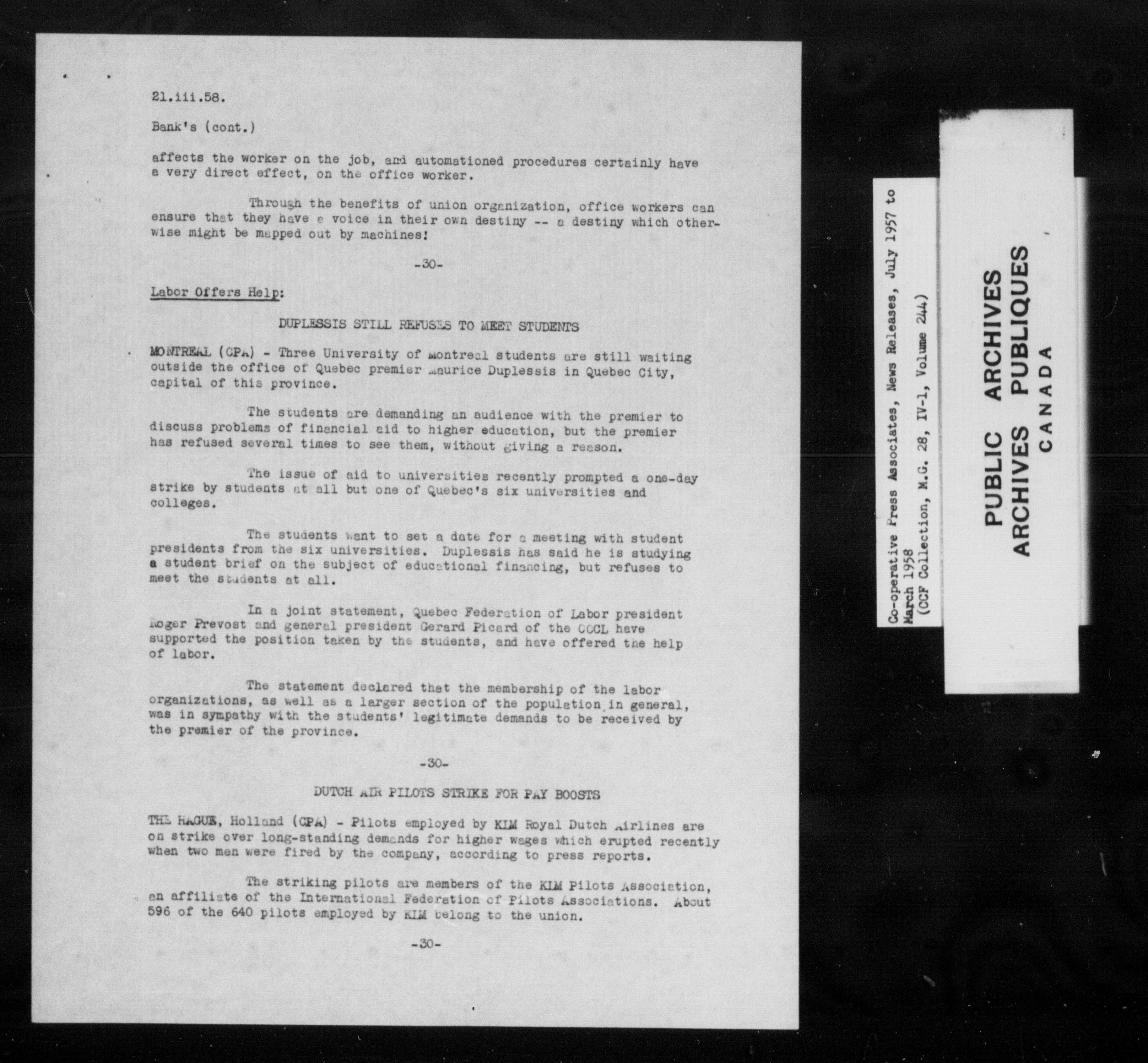 21.iii.58.

Bank's (cont.)

affects the worker on the job, and automationed procedures certainly have a very direct effect, on the office worker.

Through the benefits of union organization, office workers can ensure that they have a voice in their own destiny -- a destiny which otherwise might be mapped out by machines!

-30-

Labor Offers Help:

DUPLESSIS STILL REFUSES TO MEET STUDENTS

MONTREAL (CPA) - Three University of Montreal students are still waiting outside the office of Quebec premier Maurice Duplessis in Quebec City, capital of this province.

The students are demanding an audience with the premier to discuss problems of financial aid to higher education, but the premier has refused several times to see them, without giving a reason.

The issue of aid to universities recently prompted a one-day strike by students at all but one of Quebec's six universities and colleges.

The students want to set a date for a meeting with student presidents from the six universities. Duplessis has said he is studying a student brief on the subject of educational financing, but refuses to meet the students at all.

In a joint statement, Quebec Federation of Labor president Roger Prevost and general president Gerard Picard of the CCCL have supported the position taken by the students, and have offered the help of labor.

The statement declared that the membership of the labor organizations, as well as a larger section of the population in general, was in sympathy with the students' legitimate demands to be received by the premier of the province.

-30-

DUTCH AIR PILOTS STRIKE FOR PAY BOOSTS

THE HAGUE, Holland (CPA) - Pilots employed by KLM Royal Dutch Airlines are on strike over long-standing demands for higher wages which erupted recently when two men were fired by the company, according to press reports.

The striking pilots are members of the KLM Pilots Association, an affiliate of the International Federation of Pilots Associations. About 596 of the 640 pilots employed by KLM belong to the union.

-30-

Co-operative Press Associates, News Releases, July 1957 to March 1958
(CCF Collection, M.G. 28, IV-1, Volume 244)

PUBLIC ARCHIVES
ARCHIVES PUBLIQUES
CANADA